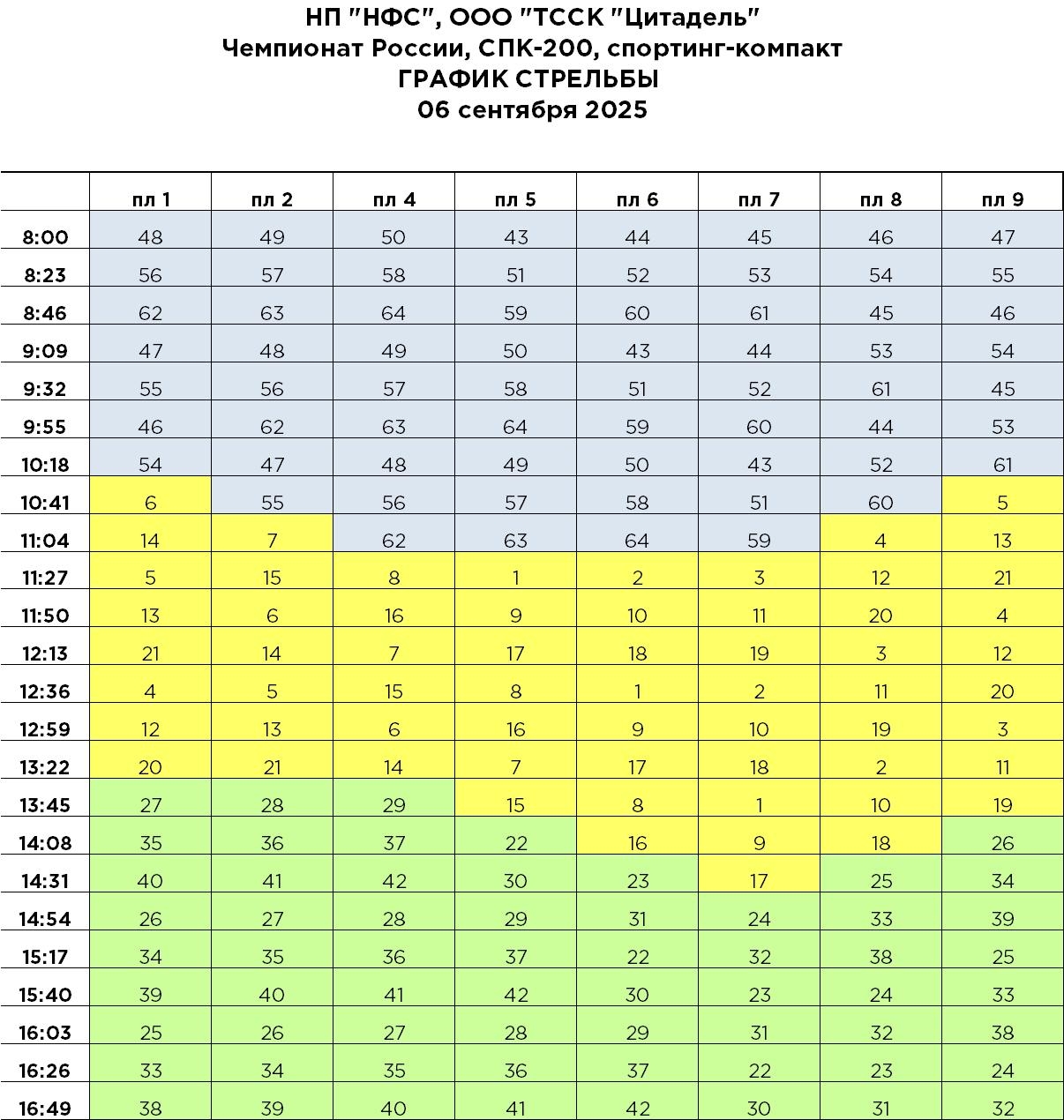 НП "НФС", ООО "ТССК "Цитадель"
Чемпионат России, СПК-200, спортинг-компакт
ГРАФИК СТРЕЛЬБЫ
06 сентября 2025

| | пл 1 | пл 2 | пл 4 | пл 5 | пл 6 | пл 7 | пл 8 | пл 9 |
|---|---|---|---|---|---|---|---|---|
| 8:00 | 48 | 49 | 50 | 43 | 44 | 45 | 46 | 47 |
| 8:23 | 56 | 57 | 58 | 51 | 52 | 53 | 54 | 55 |
| 8:46 | 62 | 63 | 64 | 59 | 60 | 61 | 45 | 46 |
| 9:09 | 47 | 48 | 49 | 50 | 43 | 44 | 53 | 54 |
| 9:32 | 55 | 56 | 57 | 58 | 51 | 52 | 61 | 45 |
| 9:55 | 46 | 62 | 63 | 64 | 59 | 60 | 44 | 53 |
| 10:18 | 54 | 47 | 48 | 49 | 50 | 43 | 52 | 61 |
| 10:41 | 6 | 55 | 56 | 57 | 58 | 51 | 60 | 5 |
| 11:04 | 14 | 7 | 62 | 63 | 64 | 59 | 4 | 13 |
| 11:27 | 5 | 15 | 8 | 1 | 2 | 3 | 12 | 21 |
| 11:50 | 13 | 6 | 16 | 9 | 10 | 11 | 20 | 4 |
| 12:13 | 21 | 14 | 7 | 17 | 18 | 19 | 3 | 12 |
| 12:36 | 4 | 5 | 15 | 8 | 1 | 2 | 11 | 20 |
| 12:59 | 12 | 13 | 6 | 16 | 9 | 10 | 19 | 3 |
| 13:22 | 20 | 21 | 14 | 7 | 17 | 18 | 2 | 11 |
| 13:45 | 27 | 28 | 29 | 15 | 8 | 1 | 10 | 19 |
| 14:08 | 35 | 36 | 37 | 22 | 16 | 9 | 18 | 26 |
| 14:31 | 40 | 41 | 42 | 30 | 23 | 17 | 25 | 34 |
| 14:54 | 26 | 27 | 28 | 29 | 31 | 24 | 33 | 39 |
| 15:17 | 34 | 35 | 36 | 37 | 22 | 32 | 38 | 25 |
| 15:40 | 39 | 40 | 41 | 42 | 30 | 23 | 24 | 33 |
| 16:03 | 25 | 26 | 27 | 28 | 29 | 31 | 32 | 38 |
| 16:26 | 33 | 34 | 35 | 36 | 37 | 22 | 23 | 24 |
| 16:49 | 38 | 39 | 40 | 41 | 42 | 30 | 31 | 32 |